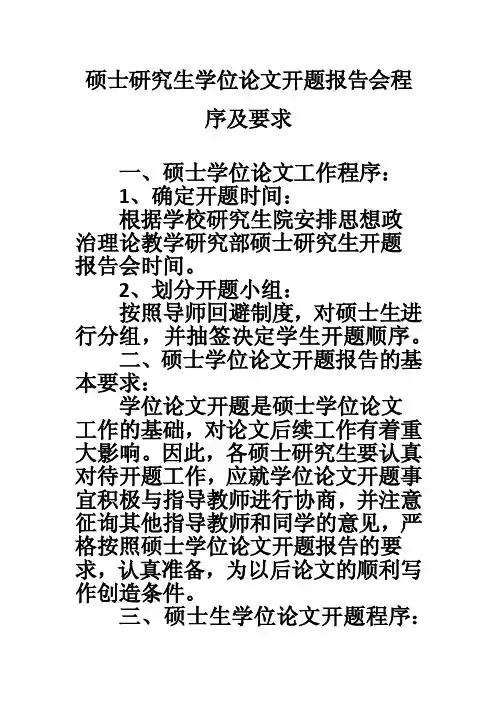 硕士研究生学位论文开题报告会程序及要求

一、硕士学位论文工作程序：

1、确定开题时间：

根据学校研究生院安排思想政治理论教学研究部硕士研究生开题报告会时间。

2、划分开题小组：

按照导师回避制度，对硕士生进行分组，并抽签决定学生开题顺序。

二、硕士学位论文开题报告的基本要求：

学位论文开题是硕士学位论文工作的基础，对论文后续工作有着重大影响。因此，各硕士研究生要认真对待开题工作，应就学位论文开题事宜积极与指导教师进行协商，并注意征询其他指导教师和同学的意见，严格按照硕士学位论文开题报告的要求，认真准备，为以后论文的顺利写作创造条件。

三、硕士生学位论文开题程序：